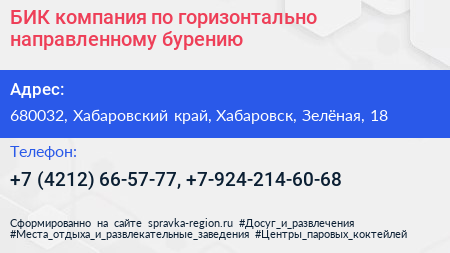 БИК компания по горизонтально направленному бурению

Адрес:

680032, Хабаровский край, Хабаровск, Зелёная, 18

Телефон:

+7 (4212) 66-57-77, +7-924-214-60-68

Сформированно на сайте spravka-region.ru #Досуг_и_развлечения #Места_отдыха_и_развлекательные_заведения #Центры_паровых_коктейлей